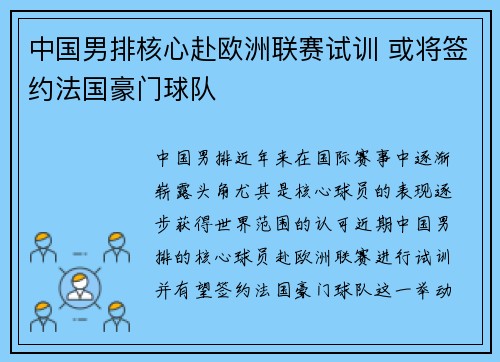 中国男排核心赴欧洲联赛试训 或将签约法国豪门球队

中国男排近年来在国际赛事中逐渐崭露头角尤其是核心球员的表现逐步获得世界范围的认可近期中国男排的核心球员赴欧洲联赛进行试训并有望签约法国豪门球队这一举动